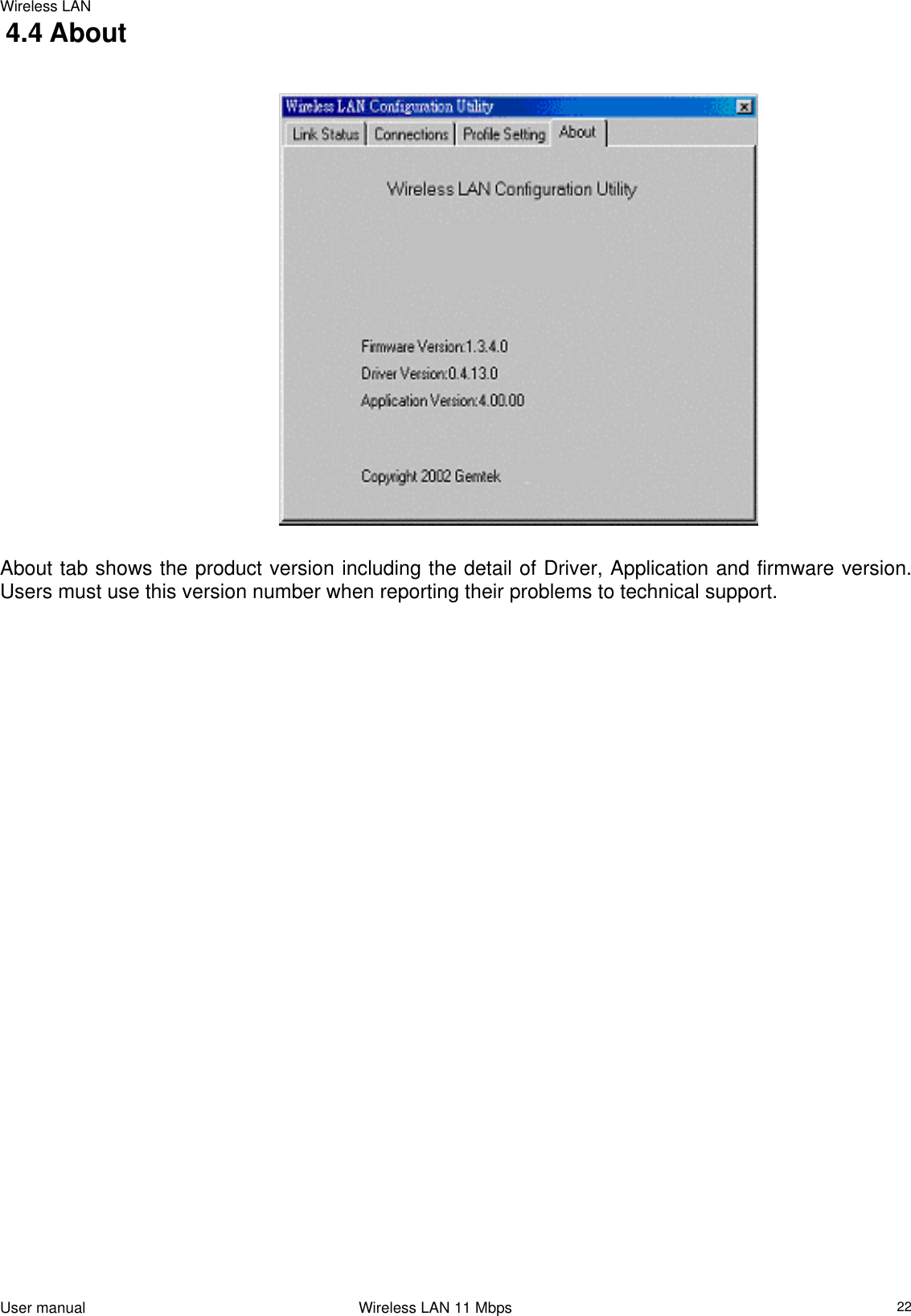 Wireless LAN

4.4 About

Wireless LAN Configuration Utility

Link Status
Connections
Profile Setting
About

Wireless LAN Configuration Utility

Firmware Version:1.3.4.0
Driver Version:0.4.13.0
Application Version:4.00.00

Copyright 2002 Gemtek

About tab shows the product version including the detail of Driver, Application and firmware version. Users must use this version number when reporting their problems to technical support.

User manual Wireless LAN 11 Mbps 22